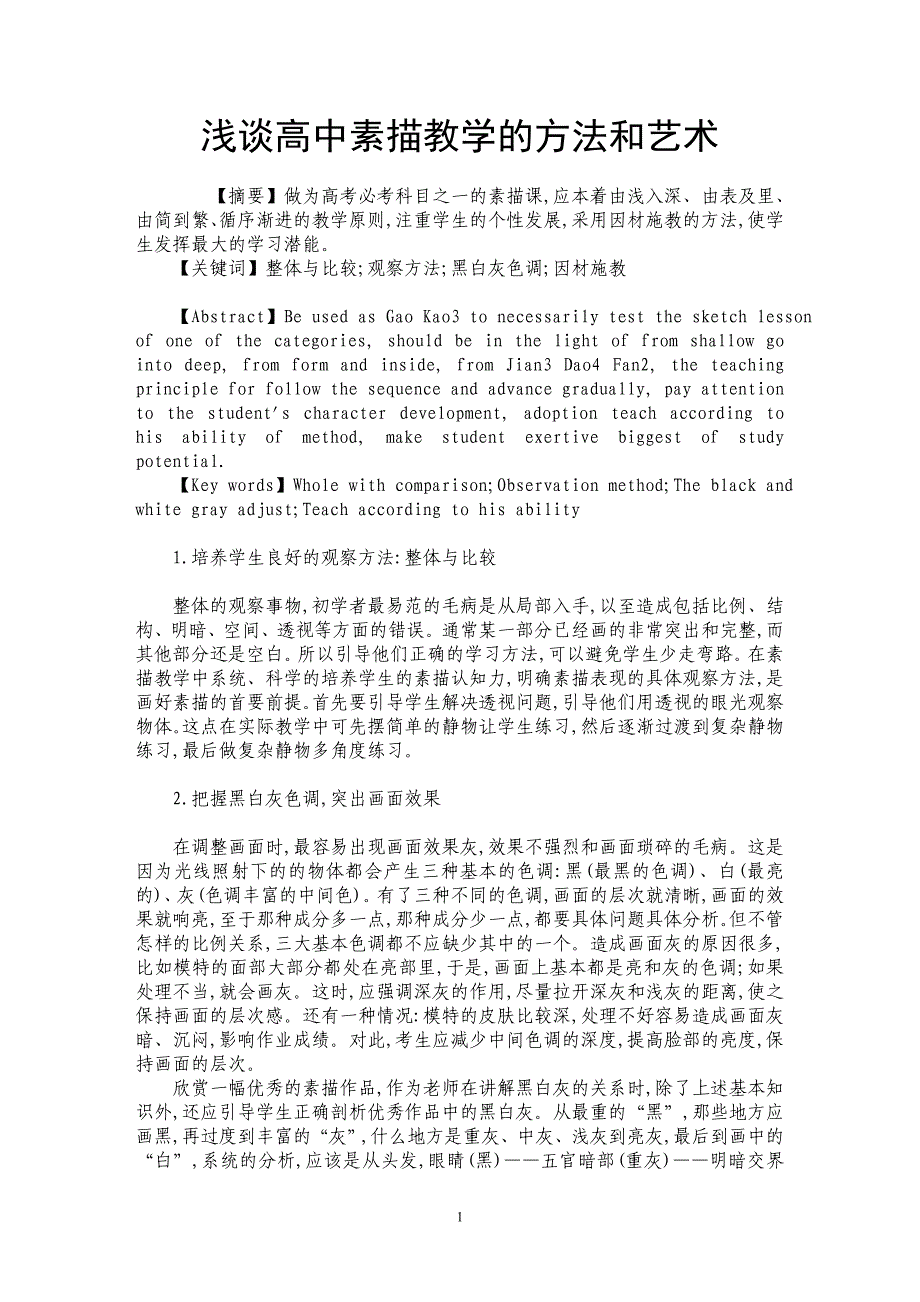 浅谈高中素描教学的方法和艺术

【摘要】做为高考必考科目之一的素描课,应本着由浅入深、由表及里、由简到繁、循序渐进的教学原则,注重学生的个性发展,采用因材施教的方法,使学生发挥最大的学习潜能。

【关键词】整体与比较;观察方法;黑白灰色调;因材施教

【Abstract】Be used as Gao Kao3 to necessarily test the sketch lesson of one of the categories, should be in the light of from shallow go into deep, from form and inside, from Jian3 Dao4 Fan2, the teaching principle for follow the sequence and advance gradually, pay attention to the student's character development, adoption teach according to his ability of method, make student exertive biggest of study potential.

【Key words】Whole with comparison;Observation method;The black and white gray adjust;Teach according to his ability

1.培养学生良好的观察方法:整体与比较

整体的观察事物,初学者最易范的毛病是从局部入手,以至造成包括比例、结构、明暗、空间、透视等方面的错误。通常某一部分已经画的非常突出和完整,而其他部分还是空白。所以引导他们正确的学习方法,可以避免学生少走弯路。在素描教学中系统、科学的培养学生的素描认知力,明确素描表现的具体观察方法,是画好素描的首要前提。首先要引导学生解决透视问题,引导他们用透视的眼光观察物体。这点在实际教学中可先摆简单的静物让学生练习,然后逐渐过渡到复杂静物练习,最后做复杂静物多角度练习。

2.把握黑白灰色调,突出画面效果

在调整画面时,最容易出现画面效果灰,效果不强烈和画面琐碎的毛病。这是因为光线照射下的的物体都会产生三种基本的色调:黑(最黑的色调)、白(最亮的)、灰(色调丰富的中间色)。有了三种不同的色调,画面的层次就清晰,画面的效果就响亮,至于那种成分多一点,那种成分少一点,都要具体问题具体分析。但不管怎样的比例关系,三大基本色调都不应缺少其中的一个。造成画面灰的原因很多,比如模特的面部大部分都处在亮部里,于是,画面上基本都是亮和灰的色调;如果处理不当,就会画灰。这时,应强调深灰的作用,尽量拉开深灰和浅灰的距离,使之保持画面的层次感。还有一种情况:模特的皮肤比较深,处理不好容易造成画面灰暗、沉闷,影响作业成绩。对此,考生应减少中间色调的深度,提高脸部的亮度,保持画面的层次。

欣赏一幅优秀的素描作品,作为老师在讲解黑白灰的关系时,除了上述基本知识外,还应引导学生正确剖析优秀作品中的黑白灰。从最重的“黑”,那些地方应画黑,再过度到丰富的“灰”,什么地方是重灰、中灰、浅灰到亮灰,最后到画中的“白”,系统的分析,应该是从头发,眼睛(黑)——五官暗部(重灰)——明暗交界

1